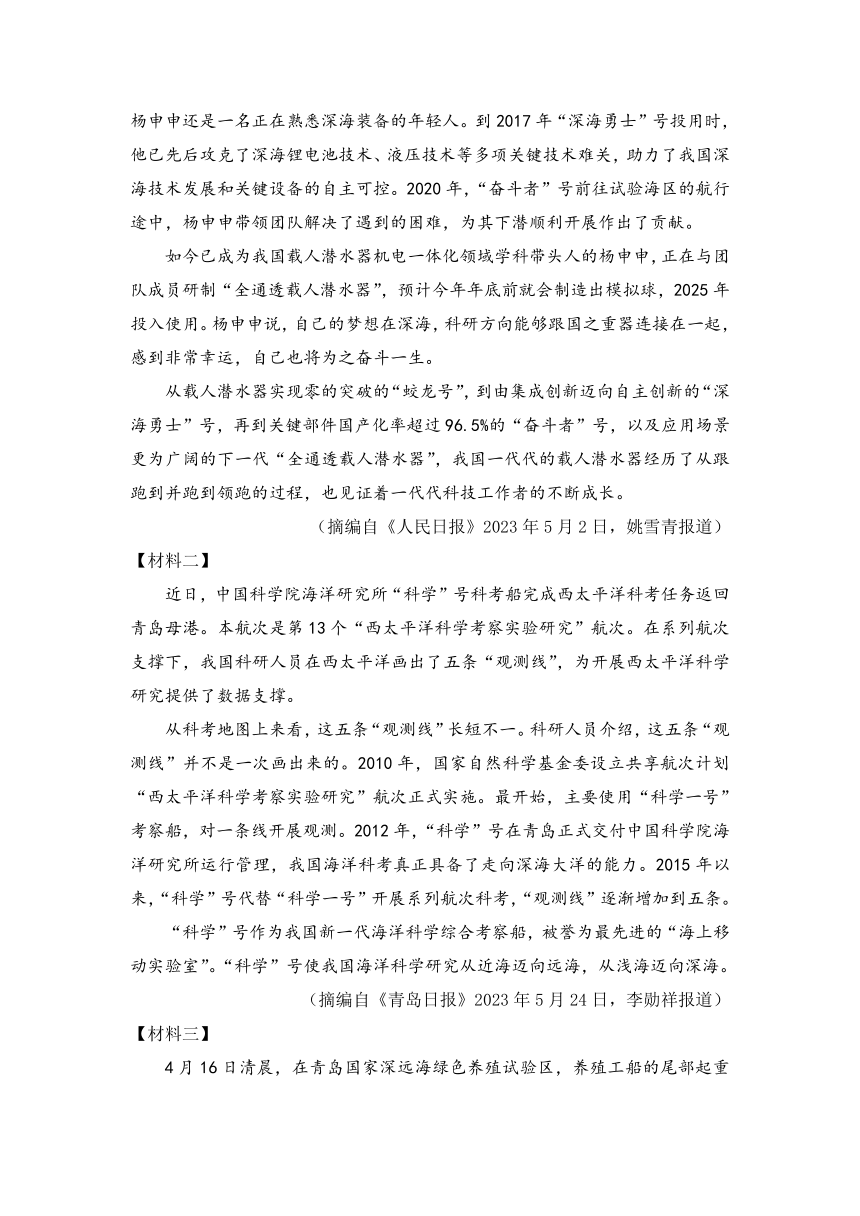 杨申申还是一名正在熟悉深海装备的年轻人。到 2017 年“深海勇士”号投用时，他已先后攻克了深海锂电池技术、液压技术等多项关键技术难关，助力了我国深海技术发展和关键设备的自主可控。2020 年，“奋斗者”号前往试验海区的航行途中，杨申申带领团队解决了遇到的困难，为其下潜顺利开展作出了贡献。

如今已成为我国载人潜水器机电一体化领域学科带头人的杨申申，正在与团队成员研制“全通透载人潜水器”，预计今年年底前就会制造出模拟球，2025 年投入使用。杨申申说，自己的梦想在深海，科研方向能够跟国之重器连接在一起，感到非常幸运，自己也将为之奋斗一生。

从载人潜水器实现零的突破的“蛟龙号”，到由集成创新迈向自主创新的“深海勇士”号，再到关键部件国产化率超过 96.5%的“奋斗者”号，以及应用场景更为广阔的下一代“全通透载人潜水器”，我国一代代的载人潜水器经历了从跟跑到并跑到领跑的过程，也见证着一代代科技工作者的不断成长。

（摘编自《人民日报》2023 年 5 月 2 日，姚雪青报道）

【材料二】

近日，中国科学院海洋研究所“科学”号科考船完成西太平洋科考任务返回青岛母港。本航次是第 13 个“西太平洋科学考察实验研究”航次。在系列航次支撑下，我国科研人员在西太平洋画出了五条“观测线”，为开展西太平洋科学研究提供了数据支撑。

从科考地图上来看，这五条“观测线”长短不一。科研人员介绍，这五条“观测线”并不是一次画出来的。2010 年，国家自然科学基金委设立共享航次计划“西太平洋科学考察实验研究”航次正式实施。最开始，主要使用“科学一号”考察船，对一条线开展观测。2012 年，“科学”号在青岛正式交付中国科学院海洋研究所运行管理，我国海洋科考真正具备了走向深海大洋的能力。2015 年以来，“科学”号代替“科学一号”开展系列航次科考，“观测线”逐渐增加到五条。

“科学”号作为我国新一代海洋科学综合考察船，被誉为最先进的“海上移动实验室”。“科学”号使我国海洋科学研究从近海迈向远海，从浅海迈向深海。

（摘编自《青岛日报》2023 年 5 月 24 日，李勋祥报道）

【材料三】

4 月 16 日清晨，在青岛国家深远海绿色养殖试验区，养殖工船的尾部起重